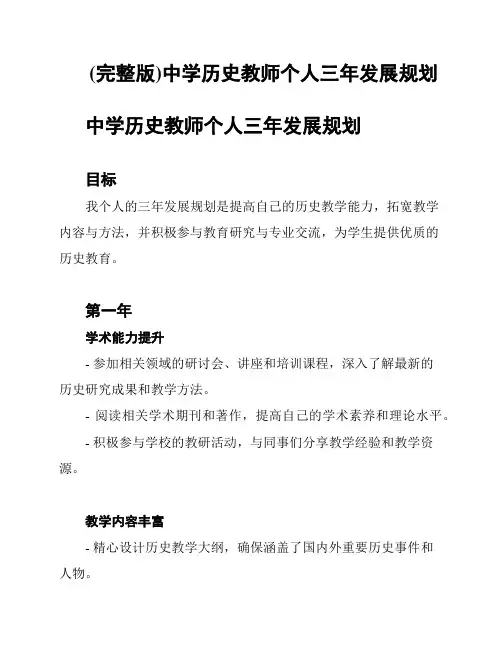 (完整版)中学历史教师个人三年发展规划

中学历史教师个人三年发展规划

目标

我个人的三年发展规划是提高自己的历史教学能力，拓宽教学内容与方法，并积极参与教育研究与专业交流，为学生提供优质的历史教育。

第一年

学术能力提升

- 参加相关领域的研讨会、讲座和培训课程，深入了解最新的历史研究成果和教学方法。

- 阅读相关学术期刊和著作，提高自己的学术素养和理论水平。

- 积极参与学校的教研活动，与同事们分享教学经验和教学资源。

教学内容丰富

- 精心设计历史教学大纲，确保涵盖了国内外重要历史事件和人物。